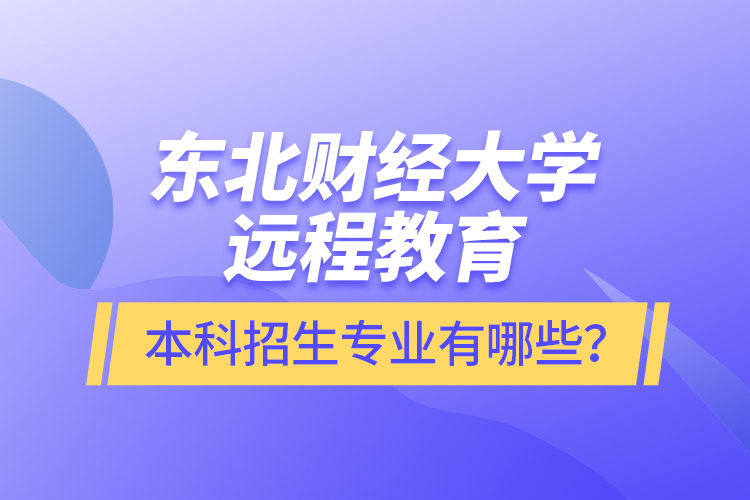 东北财经大学
远程教育

本科招生专业有哪些?